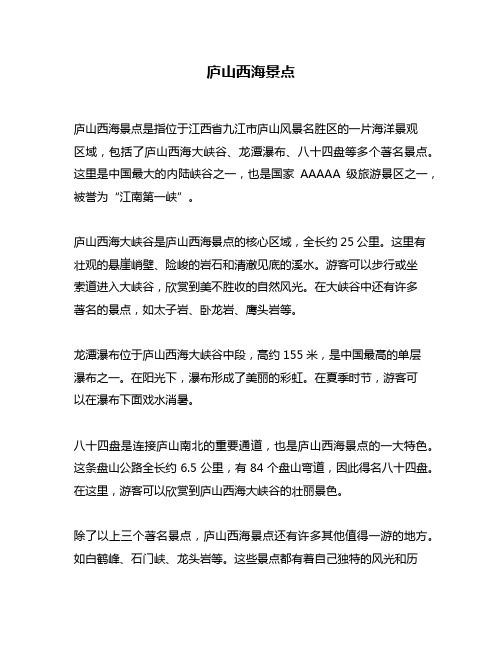 庐山西海景点

庐山西海景点是指位于江西省九江市庐山风景名胜区的一片海洋景观区域，包括了庐山西海大峡谷、龙潭瀑布、八十四盘等多个著名景点。这里是中国最大的内陆峡谷之一，也是国家 AAAAA 级旅游景区之一，被誉为“江南第一峡”。

庐山西海大峡谷是庐山西海景点的核心区域，全长约 25 公里。这里有壮观的悬崖峭壁、险峻的岩石和清澈见底的溪水。游客可以步行或坐索道进入大峡谷，欣赏到美不胜收的自然风光。在大峡谷中还有许多著名的景点，如太子岩、卧龙岩、鹰头岩等。

龙潭瀑布位于庐山西海大峡谷中段，高约 155 米，是中国最高的单层瀑布之一。在阳光下，瀑布形成了美丽的彩虹。在夏季时节，游客可以在瀑布下面戏水消暑。

八十四盘是连接庐山南北的重要通道，也是庐山西海景点的一大特色。这条盘山公路全长约 6.5 公里，有 84 个盘山弯道，因此得名八十四盘。在这里，游客可以欣赏到庐山西海大峡谷的壮丽景色。

除了以上三个著名景点，庐山西海景点还有许多其他值得一游的地方。如白鹤峰、石门峡、龙头岩等。这些景点都有着自己独特的风光和历